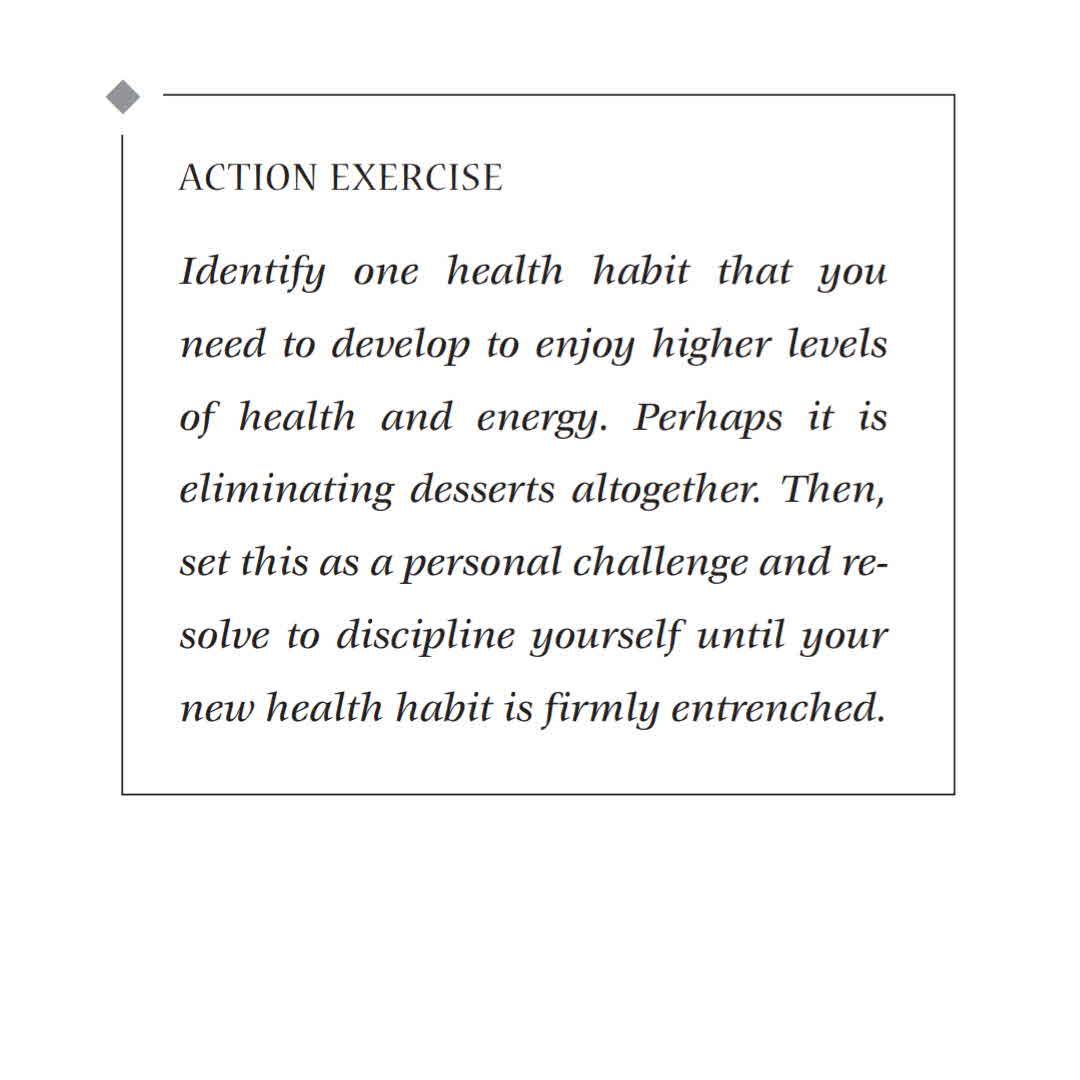 ACTION EXERCISE

Identify one health habit that you need to develop to enjoy higher levels of health and energy. Perhaps it is eliminating desserts altogether. Then, set this as a personal challenge and resolve to discipline yourself until your new health habit is firmly entrenched.